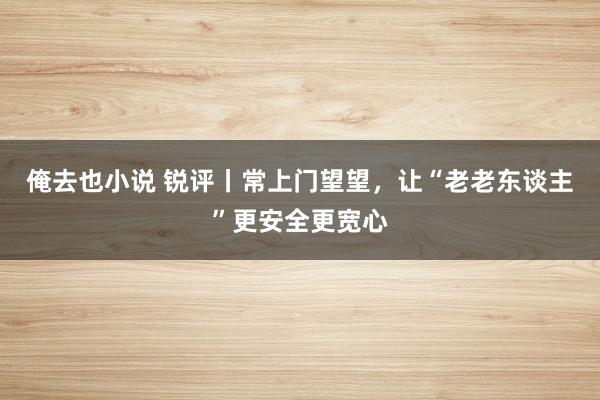 俺去也小说 锐评丨常上门望望，让“老老东谈主”更安全更宽心